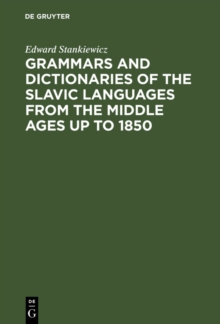 DE GRUYTER

Edward Stankiewicz

GRAMMARS AND DICTIONARIES OF THE SLAVIC LANGUAGES FROM THE MIDDLE AGES UP TO 1850

DE G